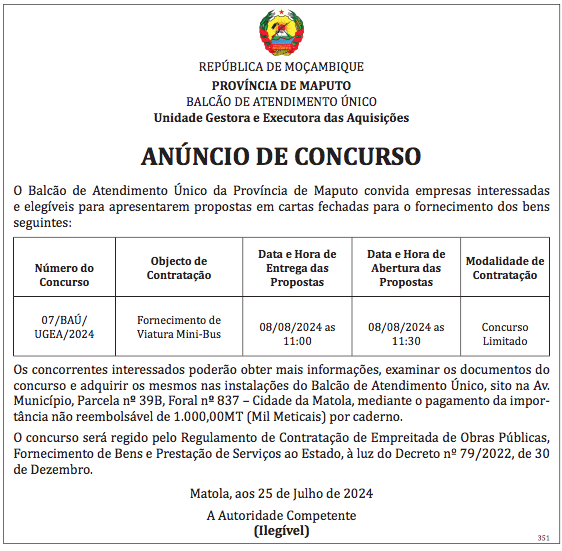 REPÚBLICA DE MOÇAMBIQUE
PROVÍNCIA DE MAPUTO
BALCÃO DE ATENDIMENTO ÚNICO
Unidade Gestora e Executora das Aquisições

ANÚNCIO DE CONCURSO

O Balcão de Atendimento Único da Província de Maputo convida empresas interessadas e elegíveis para apresentarem propostas em cartas fechadas para o fornecimento dos bens seguintes:

| Número do Concurso | Objecto de Contratação | Data e Hora de Entrega das Propostas | Data e Hora de Abertura das Propostas | Modalidade de Contratação |
|---|---|---|---|---|
| 07/BAÚ/ UGEA/2024 | Fornecimento de Viatura Mini-Bus | 08/08/2024 as 11:00 | 08/08/2024 as 11:30 | Concurso Limitado |

Os concorrentes interessados poderão obter mais informações, examinar os documentos do concurso e adquirir os mesmos nas instalações do Balcão de Atendimento Único, sito na Av. Município, Parcela nº 39B, Foral nº 837 – Cidade da Matola, mediante o pagamento da importância não reembolsável de 1.000,00MT (Mil Meticais) por caderno.

O concurso será regido pelo Regulamento de Contratação de Empreitada de Obras Públicas, Fornecimento de Bens e Prestação de Serviços ao Estado, à luz do Decreto nº 79/2022, de 30 de Dezembro.

Matola, aos 25 de Julho de 2024

A Autoridade Competente
(Ilegível)

351